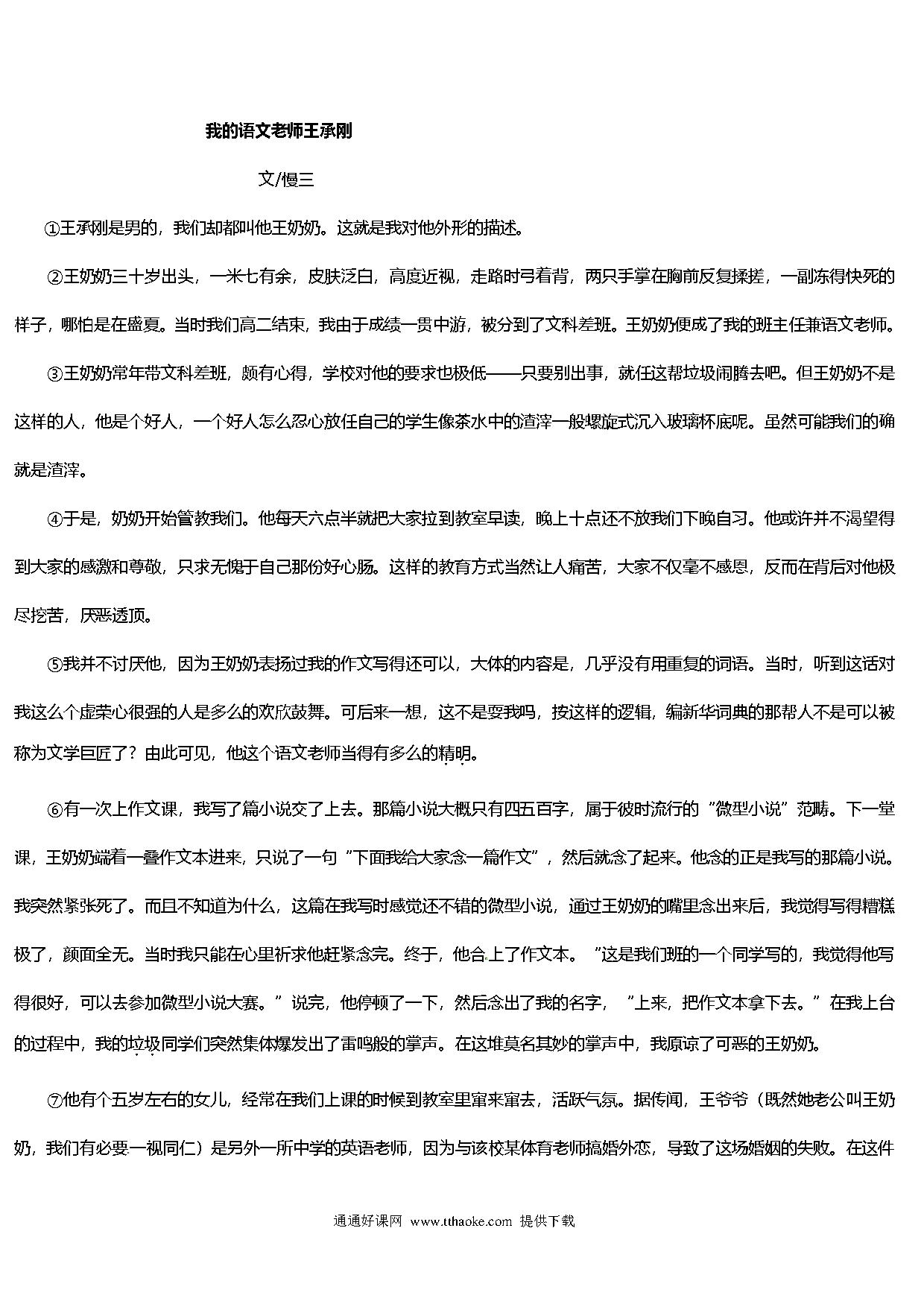 我的语文老师王承刚

文/慢三

①王承刚是男的，我们却都叫他王奶奶。这就是我对他外形的描述。

②王奶奶三十岁出头，一米七有余，皮肤泛白，高度近视，走路时弓着背，两只手掌在胸前反复揉搓，一副冻得快死的样子，哪怕是在盛夏。当时我们高二结束，我由于成绩一贯中游，被分到了文科差班。王奶奶便成了我的班主任兼语文老师。

③王奶奶常年带文科差班，颇有心得，学校对他的要求也极低——只要别出事，就任这帮垃圾闹腾去吧。但王奶奶不是这样的人，他是个好人，一个好人怎么忍心放任自己的学生像茶水中的渣滓一般螺旋式沉入玻璃杯底呢。虽然可能我们的确就是渣滓。

④于是，奶奶开始管教我们。他每天六点半就把大家拉到教室早读，晚上十点还不放我们下晚自习。他或许并不渴望得到大家的感激和尊敬，只求无愧于自己那份好心肠。这样的教育方式当然让人痛苦，大家不仅毫不感恩，反而在背后对他极尽挖苦，厌恶透顶。

⑤我并不讨厌他，因为王奶奶表扬过我的作文写得还可以，大体的内容是，几乎没有用重复的词语。当时，听到这话对我这么个虚荣心很强的人是多么的欢欣鼓舞。可后来一想，这不是耍我吗，按这样的逻辑，编新华词典的那帮人不是可以被称为文学巨匠了？由此可见，他这个语文老师当得有多么的精明。

⑥有一次上作文课，我写了篇小说交了上去。那篇小说大概只有四五百字，属于彼时流行的“微型小说”范畴。下一堂课，王奶奶端着一叠作文本进来，只说了一句“下面我给大家念一篇作文”，然后就念了起来。他念的正是我写的那篇小说。我突然紧张死了。而且不知道为什么，这篇在我写时感觉还不错的微型小说，通过王奶奶的嘴里念出来后，我觉得写得糟糕极了，颜面全无。当时我只能在心里祈求他赶紧念完。终于，他合上了作文本。“这是我们班的一个同学写的，我觉得他写得很好，可以去参加微型小说大赛。”说完，他停顿了一下，然后念出了我的名字，“上来，把作文本拿下去。”在我上台的过程中，我的垃圾同学们突然集体爆发出了雷鸣般的掌声。在这堆莫名其妙的掌声中，我原谅了可恶的王奶奶。

⑦他有个五岁左右的女儿，经常在我们上课的时候到教室里窜来窜去，活跃气氛。据传闻，王爷爷（既然她老公叫王奶奶，我们有必要一视同仁）是另外一所中学的英语老师，因为与该校某体育老师搞婚外恋，导致了这场婚姻的失败。在这件

通通好课网 www.tthaoke.com 提供下载